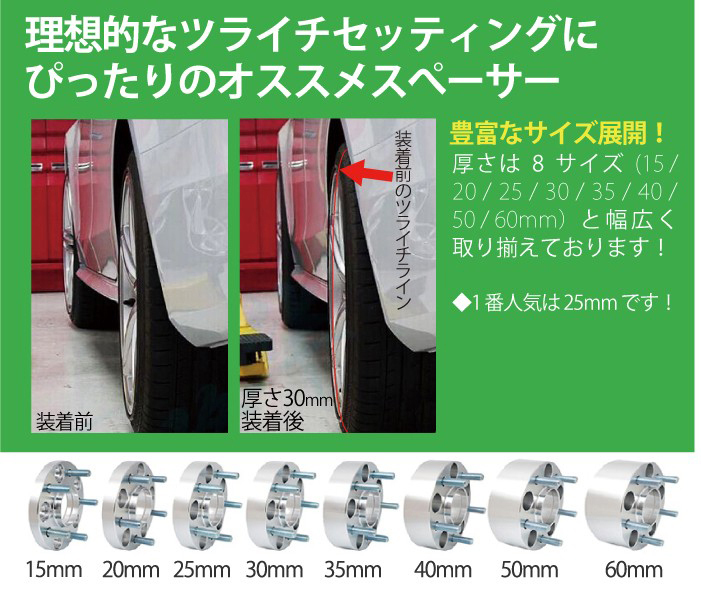 理想的なツライチセッティングに
ぴったりのオススメスペーサー

装着前

装着前のツライチライン

厚さ30mm
装着後

豊富なサイズ展開！
厚さは 8 サイズ（15 / 20 / 25 / 30 / 35 / 40 / 50 / 60mm）と幅広く取り揃えております！

◆1番人気は25mmです！

15mm 20mm 25mm 30mm 35mm 40mm 50mm 60mm